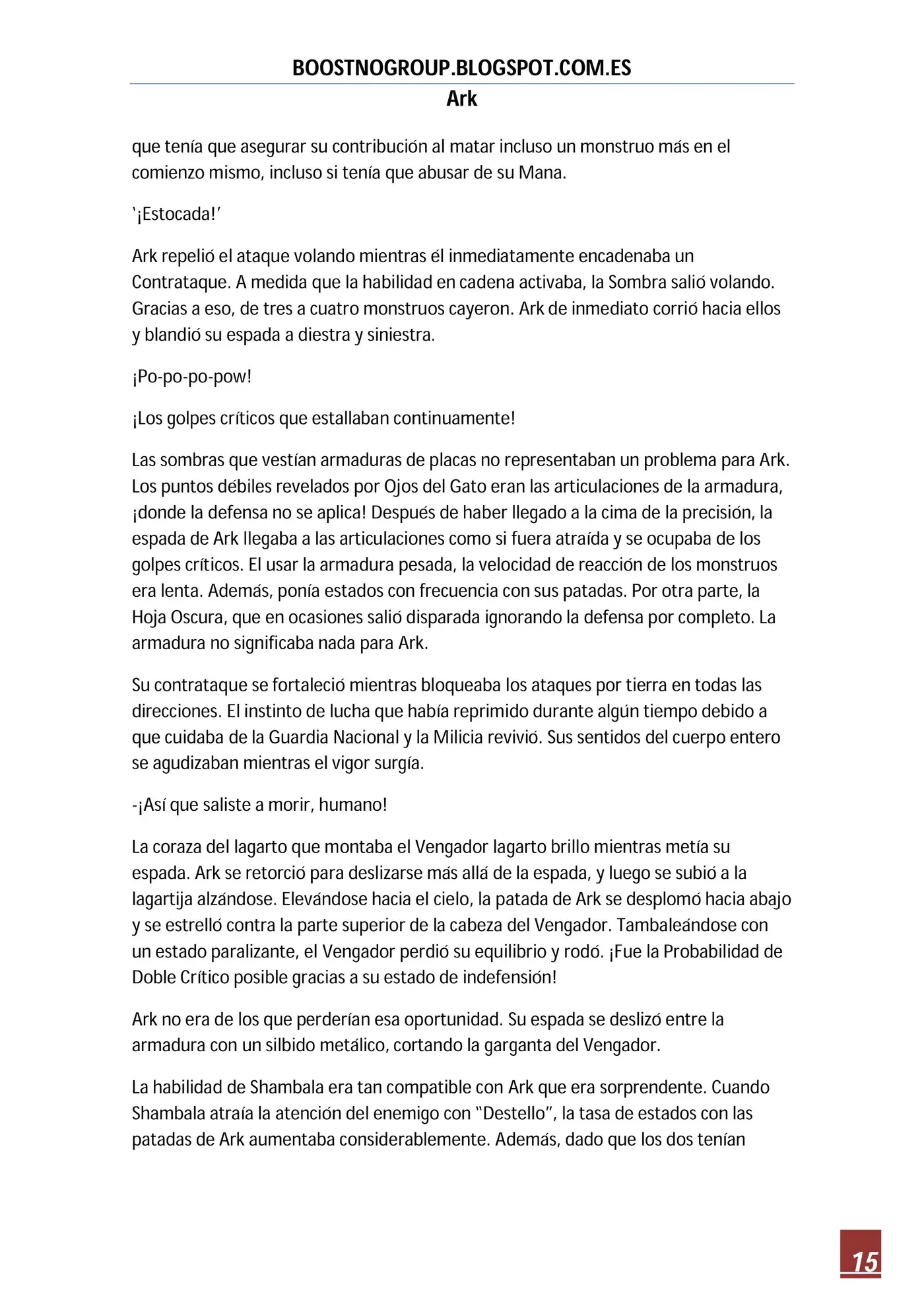 BOOSTNOGROUP.BLOGSPOT.COM.ES

Ark

que tenía que asegurar su contribución al matar incluso un monstruo más en el comienzo mismo, incluso si tenía que abusar de su Mana.

'¡Estocada!'

Ark repelió el ataque volando mientras él inmediatamente encadenaba un Contrataque. A medida que la habilidad en cadena activaba, la Sombra salió volando. Gracias a eso, de tres a cuatro monstruos cayeron. Ark de inmediato corrió hacia ellos y blandió su espada a diestra y siniestra.

¡Po-po-po-pow!

¡Los golpes críticos que estallaban continuamente!

Las sombras que vestían armaduras de placas no representaban un problema para Ark. Los puntos débiles revelados por Ojos del Gato eran las articulaciones de la armadura, ¡donde la defensa no se aplica! Después de haber llegado a la cima de la precisión, la espada de Ark llegaba a las articulaciones como si fuera atraída y se ocupaba de los golpes críticos. El usar la armadura pesada, la velocidad de reacción de los monstruos era lenta. Además, ponía estados con frecuencia con sus patadas. Por otra parte, la Hoja Oscura, que en ocasiones salió disparada ignorando la defensa por completo. La armadura no significaba nada para Ark.

Su contrataque se fortaleció mientras bloqueaba los ataques por tierra en todas las direcciones. El instinto de lucha que había reprimido durante algún tiempo debido a que cuidaba de la Guardia Nacional y la Milicia revivió. Sus sentidos del cuerpo entero se agudizaban mientras el vigor surgía.

-¡Así que saliste a morir, humano!

La coraza del lagarto que montaba el Vengador lagarto brillo mientras metía su espada. Ark se retorció para deslizarse más allá de la espada, y luego se subió a la lagartija alzándose. Elevándose hacia el cielo, la patada de Ark se desplomó hacia abajo y se estrelló contra la parte superior de la cabeza del Vengador. Tambaleándose con un estado paralizante, el Vengador perdió su equilibrio y rodó. ¡Fue la Probabilidad de Doble Crítico posible gracias a su estado de indefensión!

Ark no era de los que perderían esa oportunidad. Su espada se deslizó entre la armadura con un silbido metálico, cortando la garganta del Vengador.

La habilidad de Shambala era tan compatible con Ark que era sorprendente. Cuando Shambala atraía la atención del enemigo con "Destello", la tasa de estados con las patadas de Ark aumentaba considerablemente. Además, dado que los dos tenían

15